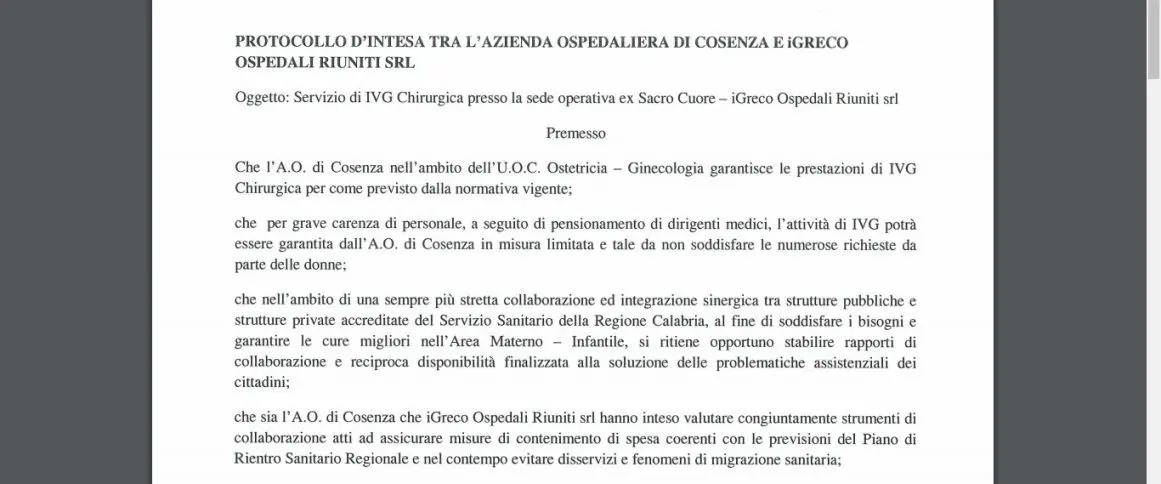 PROTOCOLLO D'INTESA TRA L'AZIENDA OSPEDALIERA DI COSENZA E iGRECO OSPEDALI RIUNITI SRL

Oggetto: Servizio di IVG Chirurgica presso la sede operativa ex Sacro Cuore – iGreco Ospedali Riuniti srl

Premesso

Che l'A.O. di Cosenza nell'ambito dell'U.O.C. Ostetricia – Ginecologia garantisce le prestazioni di IVG Chirurgica per come previsto dalla normativa vigente;

che per grave carenza di personale, a seguito di pensionamento di dirigenti medici, l'attività di IVG potrà essere garantita dall'A.O. di Cosenza in misura limitata e tale da non soddisfare le numerose richieste da parte delle donne;

che nell'ambito di una sempre più stretta collaborazione ed integrazione sinergica tra strutture pubbliche e strutture private accreditate del Servizio Sanitario della Regione Calabria, al fine di soddisfare i bisogni e garantire le cure migliori nell'Area Materno – Infantile, si ritiene opportuno stabilire rapporti di collaborazione e reciproca disponibilità finalizzata alla soluzione delle problematiche assistenziali dei cittadini;

che sia l'A.O. di Cosenza che iGreco Ospedali Riuniti srl hanno inteso valutare congiuntamente strumenti di collaborazione atti ad assicurare misure di contenimento di spesa coerenti con le previsioni del Piano di Rientro Sanitario Regionale e nel contempo evitare disservizi e fenomeni di migrazione sanitaria;